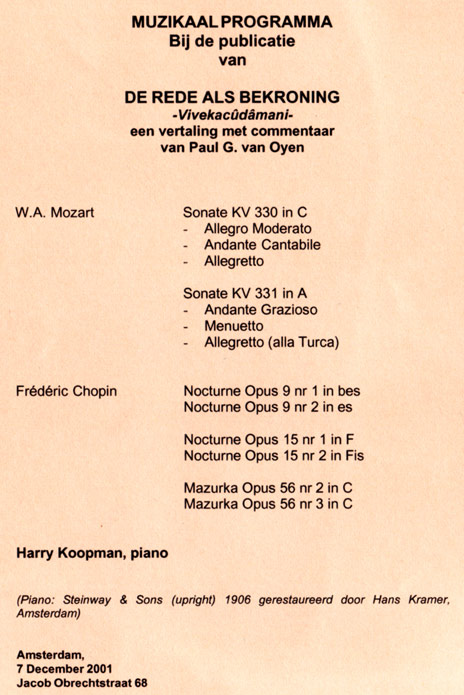 MUZIKAAL PROGRAMMA
Bij de publicatie
van

DE REDE ALS BEKRONING
-Vivekacûdâmani-
een vertaling met commentaar
van Paul G. van Oyen

W.A. Mozart

Sonate KV 330 in C
- Allegro Moderato
- Andante Cantabile
- Allegretto

Sonate KV 331 in A
- Andante Grazioso
- Menuetto
- Allegretto (alla Turca)

Frédéric Chopin

Nocturne Opus 9 nr 1 in bes
Nocturne Opus 9 nr 2 in es

Nocturne Opus 15 nr 1 in F
Nocturne Opus 15 nr 2 in Fis

Mazurka Opus 56 nr 2 in C
Mazurka Opus 56 nr 3 in C

Harry Koopman, piano

(Piano: Steinway & Sons (upright) 1906 gerestaureerd door Hans Kramer, Amsterdam)

Amsterdam,
7 December 2001
Jacob Obrechtstraat 68